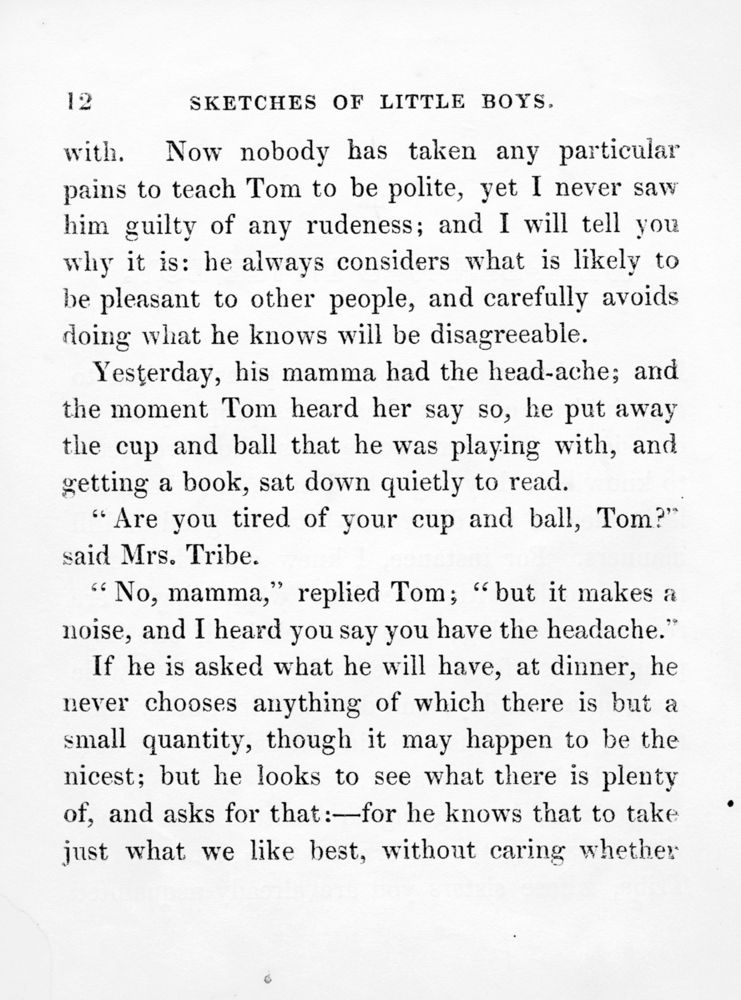 12 SKETCHES OF LITTLE BOYS.

with. Now nobody has taken any particular pains to teach Tom to be polite, yet I never saw him guilty of any rudeness; and I will tell you why it is: he always considers what is likely to be pleasant to other people, and carefully avoids doing what he knows will be disagreeable.

Yesterday, his mamma had the head-ache; and the moment Tom heard her say so, he put away the cup and ball that he was playing with, and getting a book, sat down quietly to read.

"Are you tired of your cup and ball, Tom?" said Mrs. Tribe.

"No, mamma," replied Tom; "but it makes a noise, and I heard you say you have the headache."

If he is asked what he will have, at dinner, he never chooses anything of which there is but a small quantity, though it may happen to be the nicest; but he looks to see what there is plenty of, and asks for that:—for he knows that to take just what we like best, without caring whether